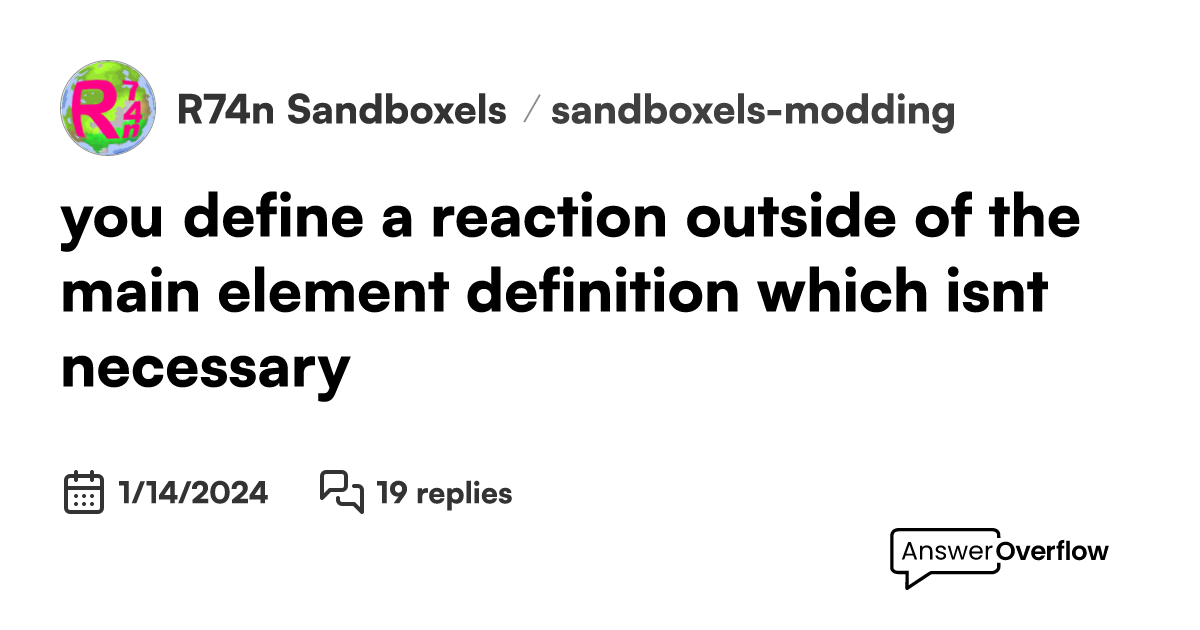 R74n

R74n Sandboxels / sandboxels-modding

you define a reaction outside of the main element definition which isnt necessary

1/14/2024

19 replies

AnswerOverflow